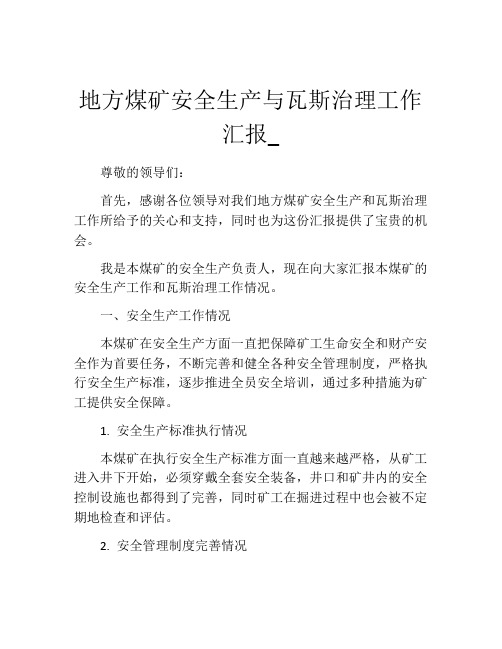 地方煤矿安全生产与瓦斯治理工作汇报_

尊敬的领导们：

首先，感谢各位领导对我们地方煤矿安全生产和瓦斯治理工作所给予的关心和支持，同时也为这份汇报提供了宝贵的机会。

我是本煤矿的安全生产负责人，现在向大家汇报本煤矿的安全生产工作和瓦斯治理工作情况。

一、安全生产工作情况

本煤矿在安全生产方面一直把保障矿工生命安全和财产安全作为首要任务，不断完善和健全各种安全管理制度，严格执行安全生产标准，逐步推进全员安全培训，通过多种措施为矿工提供安全保障。

1. 安全生产标准执行情况

本煤矿在执行安全生产标准方面一直越来越严格，从矿工进入井下开始，必须穿戴全套安全装备，井口和矿井内的安全控制设施也都得到了完善，同时矿工在掘进过程中也会被不定期地检查和评估。

2. 安全管理制度完善情况